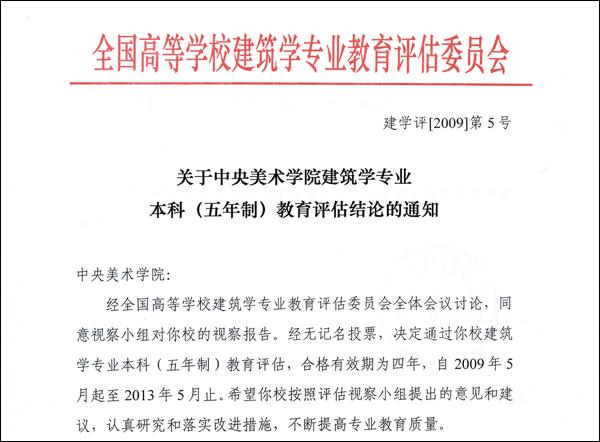 全国高等学校建筑学专业教育评估委员会

建学评[2009]第 5 号

关于中央美术学院建筑学专业
本科（五年制）教育评估结论的通知

中央美术学院:

经全国高等学校建筑学专业教育评估委员会全体会议讨论，同意视察小组对你校的视察报告。经无记名投票，决定通过你校建筑学专业本科（五年制）教育评估，合格有效期为四年，自 2009 年 5 月起至 2013 年 5 月止。希望你校按照评估视察小组提出的意见和建议，认真研究和落实改进措施，不断提高专业教育质量。